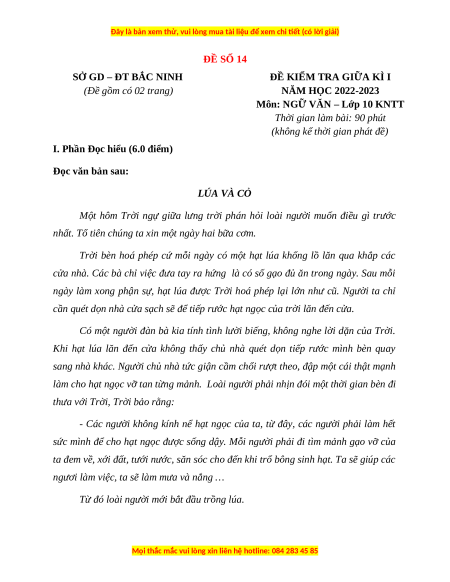 Đây là bản xem thử, vui lòng mua tài liệu để xem chi tiết (có lời giải)

ĐỀ SỐ 14

SỞ GD – ĐT BẮC NINH
(Đề gồm có 02 trang)

ĐỀ KIỂM TRA GIỮA KÌ I
NĂM HỌC 2022-2023
Môn: NGỮ VĂN – Lớp 10 KNTT
Thời gian làm bài: 90 phút
(không kể thời gian phát đề)

I. Phần Đọc hiểu (6.0 điểm)

Đọc văn bản sau:

LÚA VÀ CỎ

Một hôm Trời ngự giữa lưng trời phán hỏi loài người muốn điều gì trước nhất. Tổ tiên chúng ta xin một ngày hai bữa cơm.

Trời bèn hoá phép cứ mỗi ngày có một hạt lúa khổng lồ lăn qua khắp các cửa nhà. Các bà chỉ việc đưa tay ra hứng là có số gạo đủ ăn trong ngày. Sau mỗi ngày làm xong phận sự, hạt lúa được Trời hoá phép lại lớn như cũ. Người ta chỉ cần quét dọn nhà cửa sạch sẽ để tiếp rước hạt ngọc của trời lăn đến cửa.

Có một người đàn bà kia tính tình lười biếng, không nghe lời dặn của Trời. Khi hạt lúa lăn đến cửa không thấy chủ nhà quét dọn tiếp rước mình bèn quay sang nhà khác. Người chủ nhà tức giận cầm chổi rượt theo, đập một cái thật mạnh làm cho hạt ngọc vỡ tan từng mảnh. Loài người phải nhịn đói một thời gian bèn đi thưa với Trời, Trời bảo rằng:

- Các ngươi không kính nể hạt ngọc của ta, từ đây, các ngươi phải làm hết sức mình để cho hạt ngọc được sống dậy. Mỗi người phải đi tìm mảnh gạo vỡ của ta đem về, xới đất, tưới nước, săn sóc cho đến khi trổ bông sinh hạt. Ta sẽ giúp các ngươi làm việc, ta sẽ làm mưa và nắng …

Từ đó loài người mới bắt đầu trồng lúa.

Mọi thắc mắc vui lòng xin liên hệ hotline: 084 283 45 85